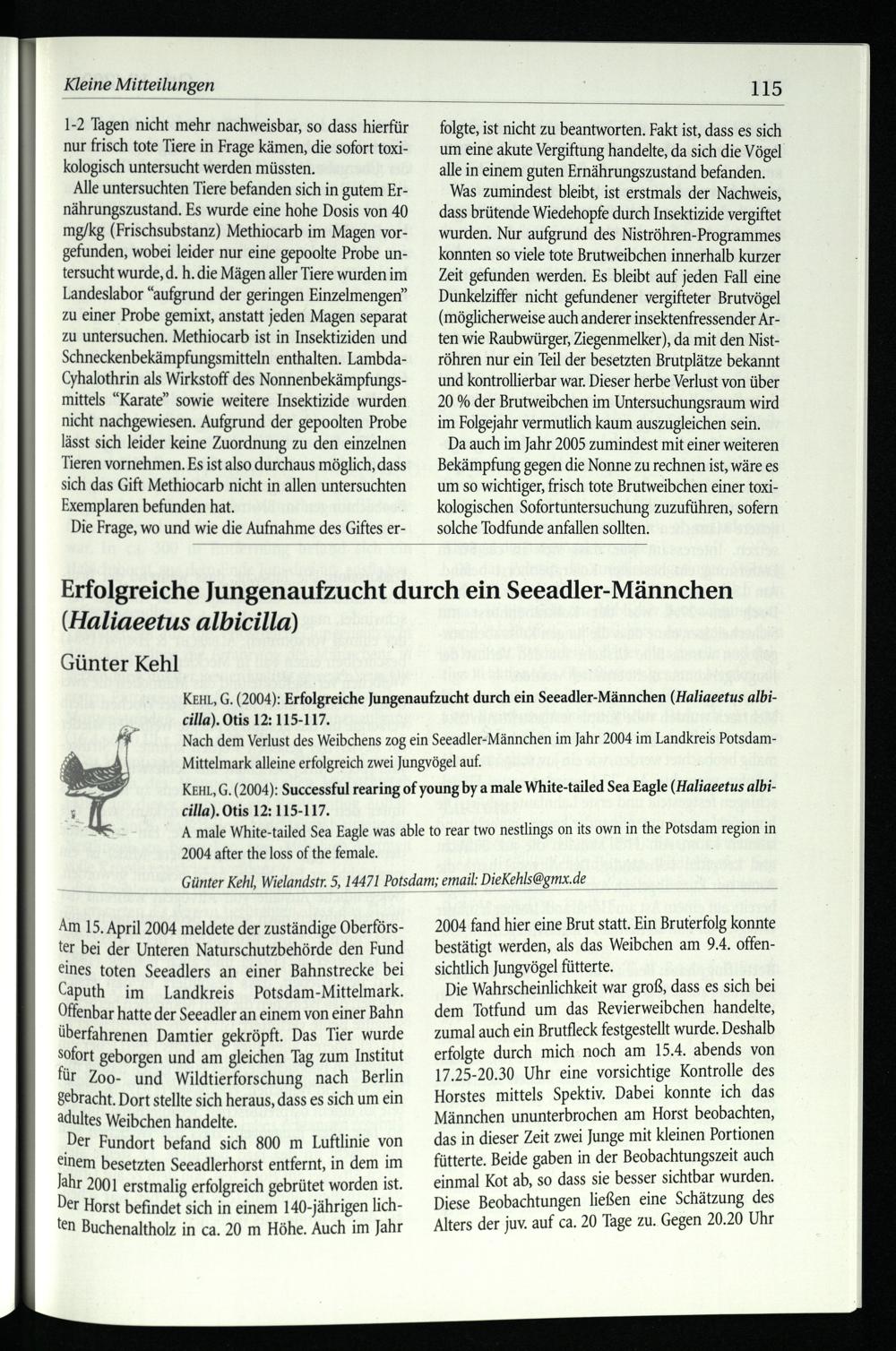 Kleine Mitteilungen

115

1-2 Tagen nicht mehr nachweisbar, so dass hierfür nur frisch tote Tiere in Frage kämen, die sofort toxikologisch untersucht werden müssten.

Alle untersuchten Tiere befanden sich in gutem Ernährungszustand. Es wurde eine hohe Dosis von 40 mg/kg (Frischsubstanz) Methiocarb im Magen vorgefunden, wobei leider nur eine gepoolte Probe untersucht wurde, d. h. die Mägen aller Tiere wurden im Landeslabor "aufgrund der geringen Einzelmengen" zu einer Probe gemixt, anstatt jeden Magen separat zu untersuchen. Methiocarb ist in Insektiziden und Schneckenbekämpfungsmitteln enthalten. Lambda-Cyhalothrin als Wirkstoff des Nonnenbekämpfungsmittels "Karate" sowie weitere Insektizide wurden nicht nachgewiesen. Aufgrund der gepoolten Probe lässt sich leider keine Zuordnung zu den einzelnen Tieren vornehmen. Es ist also durchaus möglich, dass sich das Gift Methiocarb nicht in allen untersuchten Exemplaren befunden hat.

Die Frage, wo und wie die Aufnahme des Giftes erfolgte, ist nicht zu beantworten. Fakt ist, dass es sich um eine akute Vergiftung handelte, da sich die Vögel alle in einem guten Ernährungszustand befanden.

Was zumindest bleibt, ist erstmals der Nachweis, dass brütende Wiedehopfe durch Insektizide vergiftet wurden. Nur aufgrund des Niströhren-Programmes konnten so viele tote Brutweibchen innerhalb kurzer Zeit gefunden werden. Es bleibt auf jeden Fall eine Dunkelziffer nicht gefundener vergifteter Brutvögel (möglicherweise auch anderer insektenfressender Arten wie Raubwürger, Ziegenmelker), da mit den Niströhren nur ein Teil der besetzten Brutplätze bekannt und kontrollierbar war. Dieser herbe Verlust von über 20 % der Brutweibchen im Untersuchungsraum wird im Folgejahr vermutlich kaum auszugleichen sein.

Da auch im Jahr 2005 zumindest mit einer weiteren Bekämpfung gegen die Nonne zu rechnen ist, wäre es um so wichtiger, frisch tote Brutweibchen einer toxikologischen Sofortuntersuchung zuzuführen, sofern solche Todfunde anfallen sollten.

Erfolgreiche Jungenaufzucht durch ein Seeadler-Männchen (Haliaeetus albicilla)

Günter Kehl

KEHL, G. (2004): Erfolgreiche Jungenaufzucht durch ein Seeadler-Männchen (Haliaeetus albicilla). Otis 12: 115-117.
Nach dem Verlust des Weibchens zog ein Seeadler-Männchen im Jahr 2004 im Landkreis Potsdam-Mittelmark alleine erfolgreich zwei Jungvögel auf.

KEHL, G. (2004): Successful rearing of young by a male White-tailed Sea Eagle (Haliaeetus albicilla). Otis 12: 115-117.
A male White-tailed Sea Eagle was able to rear two nestlings on its own in the Potsdam region in 2004 after the loss of the female.

Günter Kehl, Wielandstr. 5, 14471 Potsdam; email: DieKehls@gmx.de

Am 15. April 2004 meldete der zuständige Oberförster bei der Unteren Naturschutzbehörde den Fund eines toten Seeadlers an einer Bahnstrecke bei Caputh im Landkreis Potsdam-Mittelmark. Offenbar hatte der Seeadler an einem von einer Bahn überfahrenen Damtier gekröpft. Das Tier wurde sofort geborgen und am gleichen Tag zum Institut für Zoo- und Wildtierforschung nach Berlin gebracht. Dort stellte sich heraus, dass es sich um ein adultes Weibchen handelte.

Der Fundort befand sich 800 m Luftlinie von einem besetzten Seeadlerhorst entfernt, in dem im Jahr 2001 erstmalig erfolgreich gebrütet worden ist. Der Horst befindet sich in einem 140-jährigen lichten Buchenaltholz in ca. 20 m Höhe. Auch im Jahr 2004 fand hier eine Brut statt. Ein Bruterfolg konnte bestätigt werden, als das Weibchen am 9.4. offensichtlich Jungvögel fütterte.

Die Wahrscheinlichkeit war groß, dass es sich bei dem Totfund um das Revierweibchen handelte, zumal auch ein Brutfleck festgestellt wurde. Deshalb erfolgte durch mich noch am 15.4. abends von 17.25-20.30 Uhr eine vorsichtige Kontrolle des Horstes mittels Spektiv. Dabei konnte ich das Männchen ununterbrochen am Horst beobachten, das in dieser Zeit zwei Junge mit kleinen Portionen fütterte. Beide gaben in der Beobachtungszeit auch einmal Kot ab, so dass sie besser sichtbar wurden. Diese Beobachtungen ließen eine Schätzung des Alters der juv. auf ca. 20 Tage zu. Gegen 20.20 Uhr